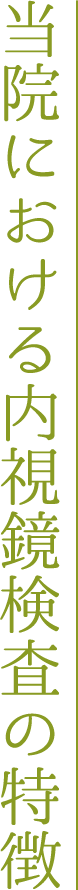 当院における内視鏡検査の特徴